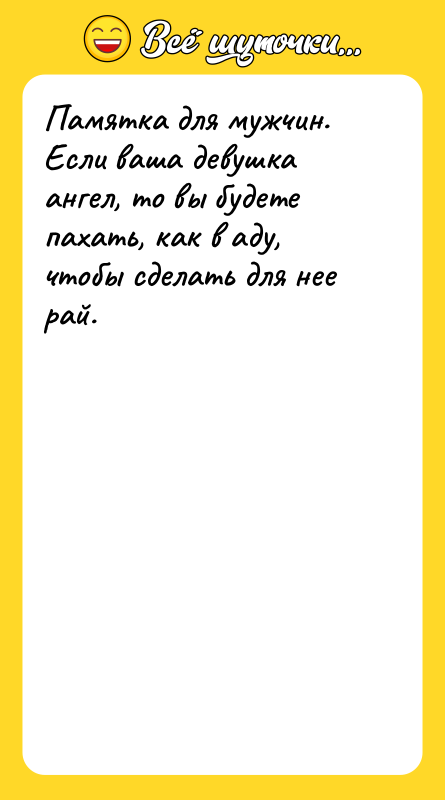 Всё шуточки...

Памятка для мужчин. Если ваша девушка ангел, то вы будете пахать, как в аду, чтобы сделать для нее рай.